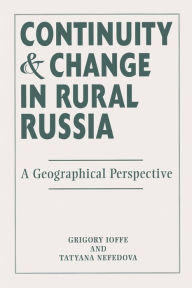 CONTINUITY & CHANGE IN RURAL RUSSIA

A Geographical Perspective

GRIGORY IOFFE
AND
TATYANA NEFEDOVA